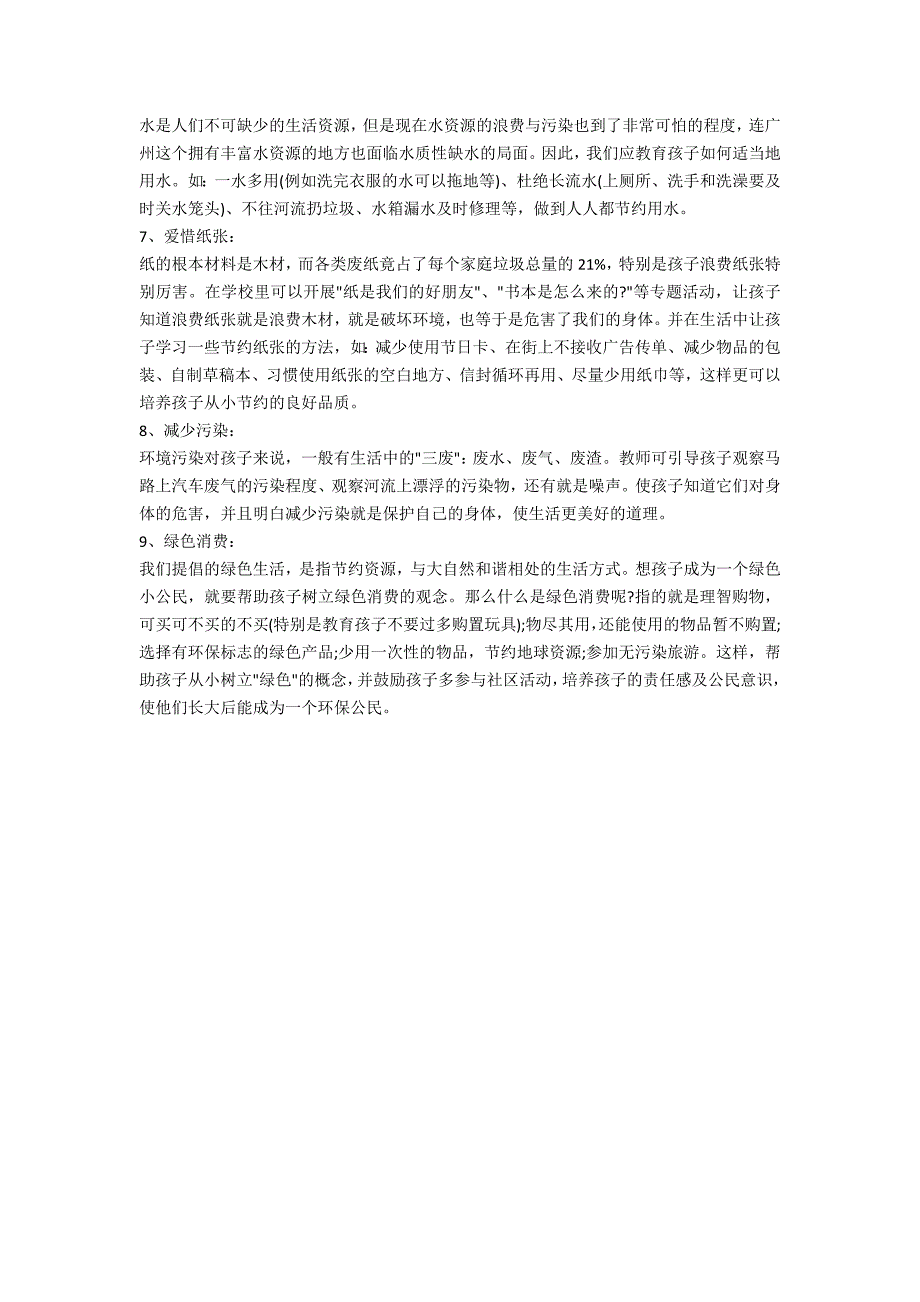 水是人们不可缺少的生活资源，但是现在水资源的浪费与污染也到了非常可怕的程度，连广州这个拥有丰富水资源的地方也面临水质性缺水的局面。因此，我们应教育孩子如何适当地用水。如：一水多用(例如洗完衣服的水可以拖地等)、杜绝长流水(上厕所、洗手和洗澡要及时关水笼头)、不往河流扔垃圾、水箱漏水及时修理等，做到人人都节约用水。

7、爱惜纸张：

纸的根本材料是木材，而各类废纸竟占了每个家庭垃圾总量的 21%，特别是孩子浪费纸张特别厉害。在学校里可以开展"纸是我们的好朋友"、"书本是怎么来的?"等专题活动，让孩子知道浪费纸张就是浪费木材，就是破坏环境，也等于是危害了我们的身体。并在生活中让孩子学习一些节约纸张的方法，如：减少使用节日卡、在街上不接收广告传单、减少物品的包装、自制草稿本、习惯使用纸张的空白地方、信封循环再用、尽量少用纸巾等，这样更可以培养孩子从小节约的良好品质。

8、减少污染：

环境污染对孩子来说，一般有生活中的"三废"：废水、废气、废渣。教师可引导孩子观察马路上汽车废气的污染程度、观察河流上漂浮的污染物，还有就是噪声。使孩子知道它们对身体的危害，并且明白减少污染就是保护自己的身体，使生活更美好的道理。

9、绿色消费：

我们提倡的绿色生活，是指节约资源，与大自然和谐相处的生活方式。想孩子成为一个绿色小公民，就要帮助孩子树立绿色消费的观念。那么什么是绿色消费呢?指的就是理智购物，可买可不买的不买(特别是教育孩子不要过多购置玩具);物尽其用，还能使用的物品暂不购置;选择有环保标志的绿色产品;少用一次性的物品，节约地球资源;参加无污染旅游。这样，帮助孩子从小树立"绿色"的概念，并鼓励孩子多参与社区活动，培养孩子的责任感及公民意识，使他们长大后能成为一个环保公民。